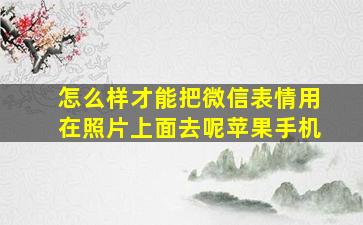 怎么样才能把微信表情用在照片上面去呢苹果手机